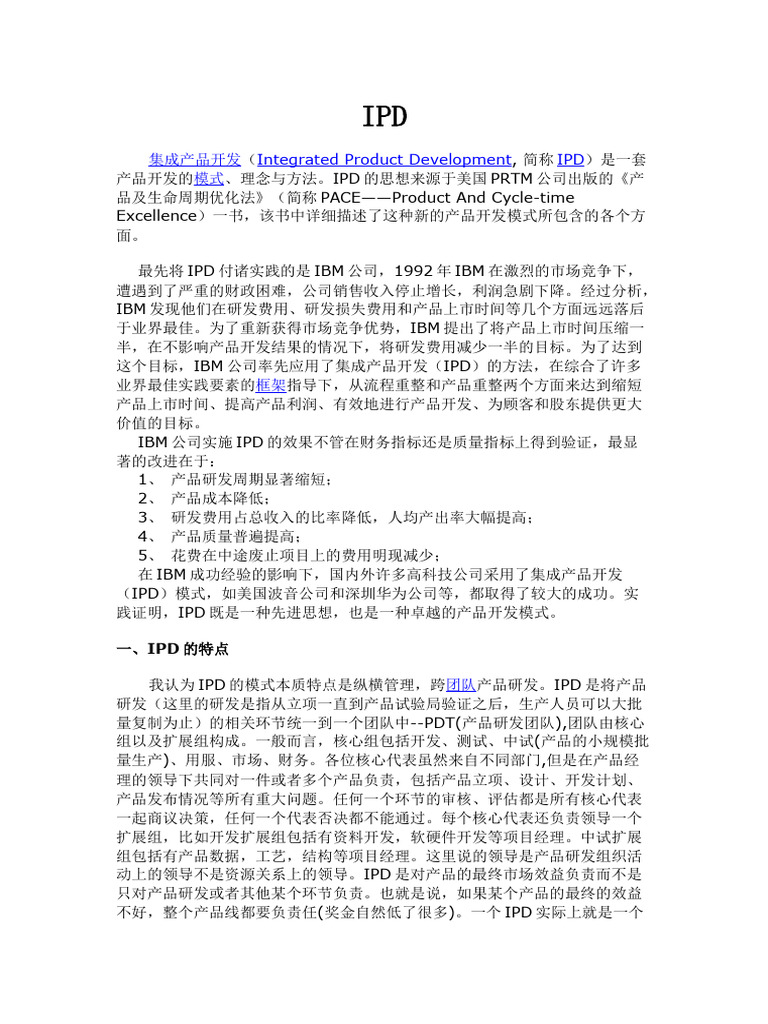 IPD

集成产品开发（Integrated Product Development, 简称 IPD）是一套产品开发的模式、理念与方法。IPD 的思想来源于美国 PRTM 公司出版的《产品及生命周期优化法》（简称 PACE——Product And Cycle-time Excellence）一书，该书中详细描述了这种新的产品开发模式所包含的各个方面。

最先将 IPD 付诸实践的是 IBM 公司，1992 年 IBM 在激烈的市场竞争下，遭遇到了严重的财政困难，公司销售收入停止增长，利润急剧下降。经过分析，IBM 发现他们在研发费用、研发损失费用和产品上市时间等几个方面远远落后于业界最佳。为了重新获得市场竞争优势，IBM 提出了将产品上市时间压缩一半，在不影响产品开发结果的情况下，将研发费用减少一半的目标。为了达到这个目标，IBM 公司率先应用了集成产品开发（IPD）的方法，在综合了许多业界最佳实践要素的框架指导下，从流程重整和产品重整两个方面来达到缩短产品上市时间、提高产品利润、有效地进行产品开发、为顾客和股东提供更大价值的目标。

IBM 公司实施 IPD 的效果不管在财务指标还是质量指标上得到验证，最显著的改进在于：
1、 产品研发周期显著缩短；
2、 产品成本降低；
3、 研发费用占总收入的比率降低，人均产出率大幅提高；
4、 产品质量普遍提高；
5、 花费在中途废止项目上的费用明现减少；
在 IBM 成功经验的影响下，国内外许多高科技公司采用了集成产品开发（IPD）模式，如美国波音公司和深圳华为公司等，都取得了较大的成功。实践证明，IPD 既是一种先进思想，也是一种卓越的产品开发模式。

一、IPD 的特点

我认为 IPD 的模式本质特点是纵横管理，跨团队产品研发。IPD 是将产品研发（这里的研发是指从立项一直到产品试验局验证之后，生产人员可以大批量复制为止）的相关环节统一到一个团队中--PDT(产品研发团队),团队由核心组以及扩展组构成。一般而言，核心组包括开发、测试、中试(产品的小规模批量生产)、用服、市场、财务。各位核心代表虽然来自不同部门,但是在产品经理的领导下共同对一件或者多个产品负责，包括产品立项、设计、开发计划、产品发布情况等所有重大问题。任何一个环节的审核、评估都是所有核心代表一起商议决策，任何一个代表否决都不能通过。每个核心代表还负责领导一个扩展组，比如开发扩展组包括有资料开发，软硬件开发等项目经理。中试扩展组包括有产品数据，工艺，结构等项目经理。这里说的领导是产品研发组织活动上的领导不是资源关系上的领导。IPD 是对产品的最终市场效益负责而不是只对产品研发或者其他某个环节负责。也就是说，如果某个产品的最终的效益不好，整个产品线都要负责任(奖金自然低了很多)。一个 IPD 实际上就是一个